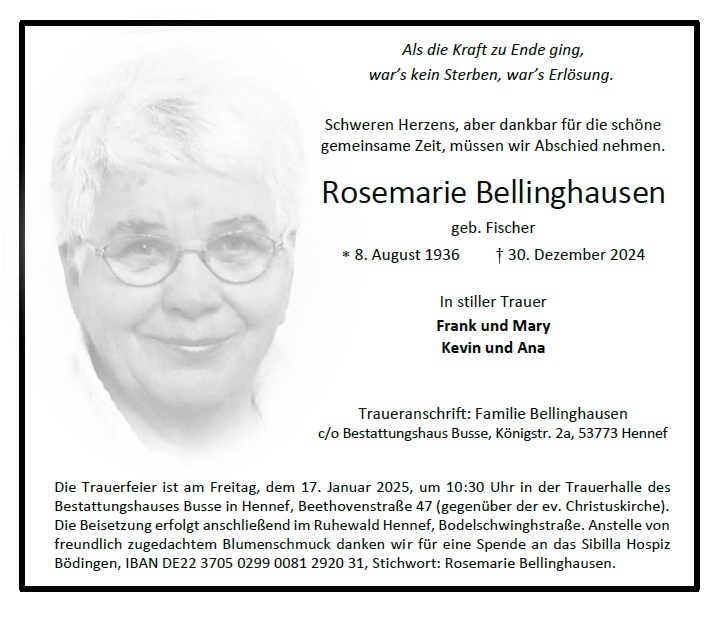 Als die Kraft zu Ende ging,
war's kein Sterben, war's Erlösung.

Schweren Herzens, aber dankbar für die schöne gemeinsame Zeit, müssen wir Abschied nehmen.

Rosemarie Bellinghausen

geb. Fischer

* 8. August 1936 † 30. Dezember 2024

In stiller Trauer

Frank und Mary
Kevin und Ana

Traueranschrift: Familie Bellinghausen
c/o Bestattungshaus Busse, Königstr. 2a, 53773 Hennef

Die Trauerfeier ist am Freitag, dem 17. Januar 2025, um 10:30 Uhr in der Trauerhalle des Bestattungshauses Busse in Hennef, Beethovenstraße 47 (gegenüber der ev. Christuskirche). Die Beisetzung erfolgt anschließend im Ruhewald Hennef, Bodelschwinghstraße. Anstelle von freundlich zugedachtem Blumenschmuck danken wir für eine Spende an das Sibilla Hospiz Bödingen, IBAN DE22 3705 0299 0081 2920 31, Stichwort: Rosemarie Bellinghausen.